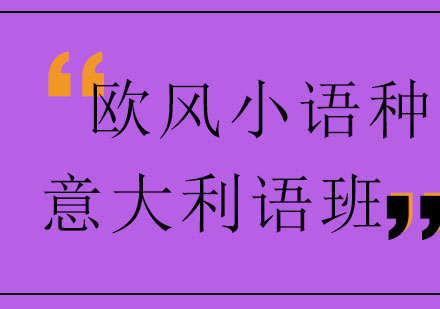 “欧风小语种
意大利语班”